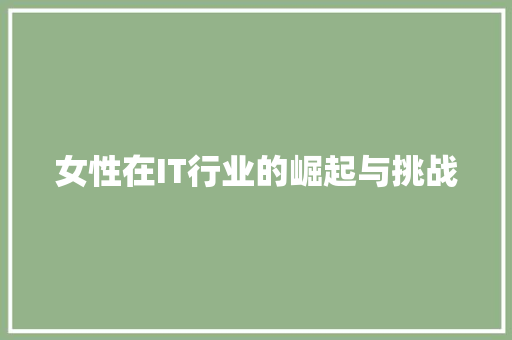 女性在IT行业的崛起与挑战